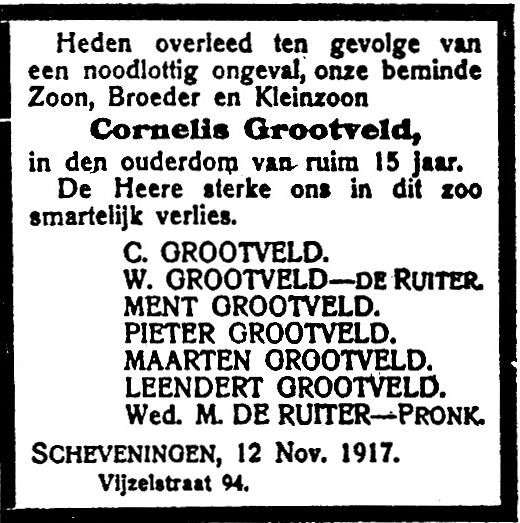 Heden overleed ten gevolge van een noodlottig ongeval, onze beminde Zoon, Broeder en Kleinzoon

Cornelis Grootveld,

in den ouderdom van ruim 15 jaar.

De Heere sterke ons in dit zoo smartelijk verlies.

C. GROOTVELD.
W. GROOTVELD—DE RUITER.
MENT GROOTVELD.
PIETER GROOTVELD.
MAARTEN GROOTVELD.
LEENDERT GROOTVELD.
Wed. M. DE RUITER—PRONK.

SCHEVENINGEN, 12 Nov. 1917.
Vijzelstraat 94.